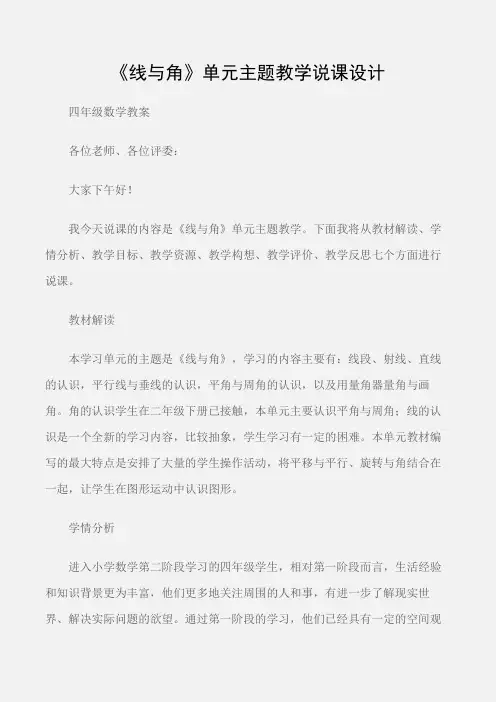 《线与角》单元主题教学说课设计

四年级数学教案

各位老师、各位评委：

大家下午好！

我今天说课的内容是《线与角》单元主题教学。下面我将从教材解读、学情分析、教学目标、教学资源、教学构想、教学评价、教学反思七个方面进行说课。

教材解读

本学习单元的主题是《线与角》，学习的内容主要有：线段、射线、直线的认识，平行线与垂线的认识，平角与周角的认识，以及用量角器量角与画角。角的认识学生在二年级下册已接触，本单元主要认识平角与周角；线的认识是一个全新的学习内容，比较抽象，学生学习有一定的困难。本单元教材编写的最大特点是安排了大量的学生操作活动，将平移与平行、旋转与角结合在一起，让学生在图形运动中认识图形。

学情分析

进入小学数学第二阶段学习的四年级学生，相对第一阶段而言，生活经验和知识背景更为丰富，他们更多地关注周围的人和事，有进一步了解现实世界、解决实际问题的欲望。通过第一阶段的学习，他们已经具有一定的空间观